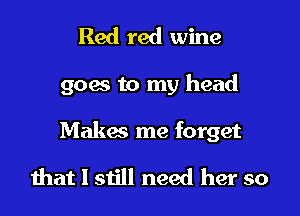 Red red wine

goes to my head

Makes me forget

that I still need her so